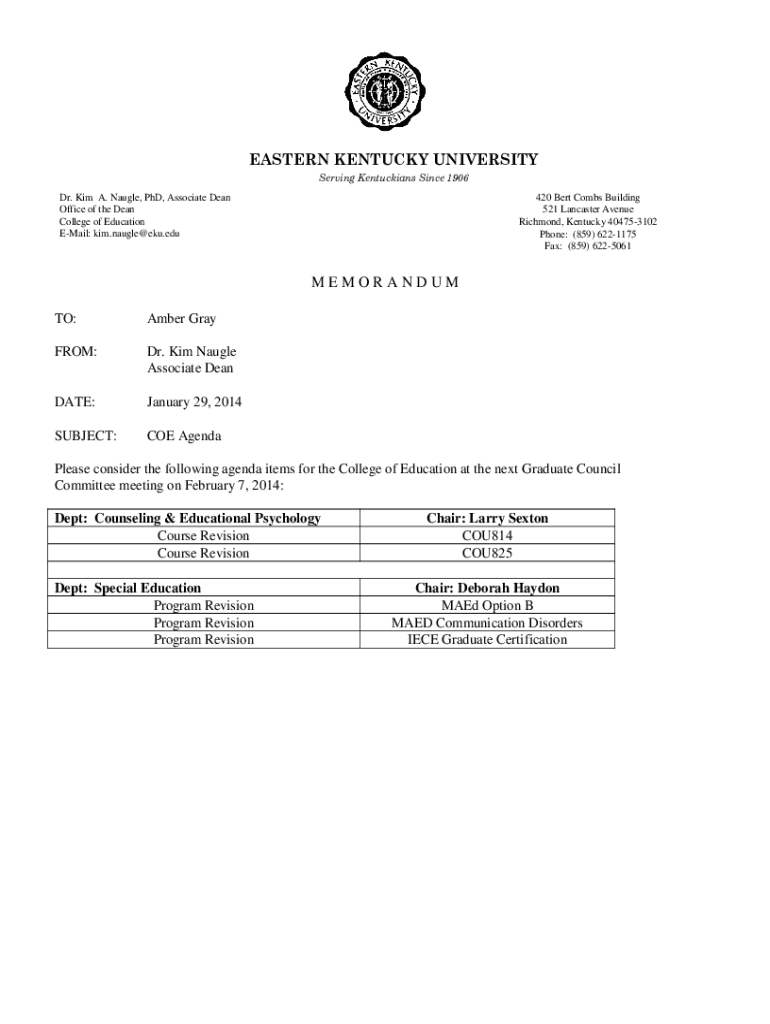 EASTERN KENTUCKY UNIVERSITY

EASTERN KENTUCKY UNIVERSITY
Serving Kentuckians Since 1906

Dr. Kim A. Naugle, PhD, Associate Dean
Office of the Dean
College of Education
E-Mail: kim.naugle@eku.edu

420 Bert Combs Building
521 Lancaster Avenue
Richmond, Kentucky 40475-3102
Phone: (859) 622-1175
Fax: (859) 622-5061

MEMORANDUM

TO: Amber Gray

FROM: Dr. Kim Naugle
Associate Dean

DATE: January 29, 2014

SUBJECT: COE Agenda

Please consider the following agenda items for the College of Education at the next Graduate Council Committee meeting on February 7, 2014:

| Dept: Counseling & Educational Psychology | Chair: Larry Sexton |
|---|---|
| Course Revision | COU814 |
| Course Revision | COU825 |
| | |
| Dept: Special Education | Chair: Deborah Haydon |
| Program Revision | MAEd Option B |
| Program Revision | MAED Communication Disorders |
| Program Revision | IECE Graduate Certification |